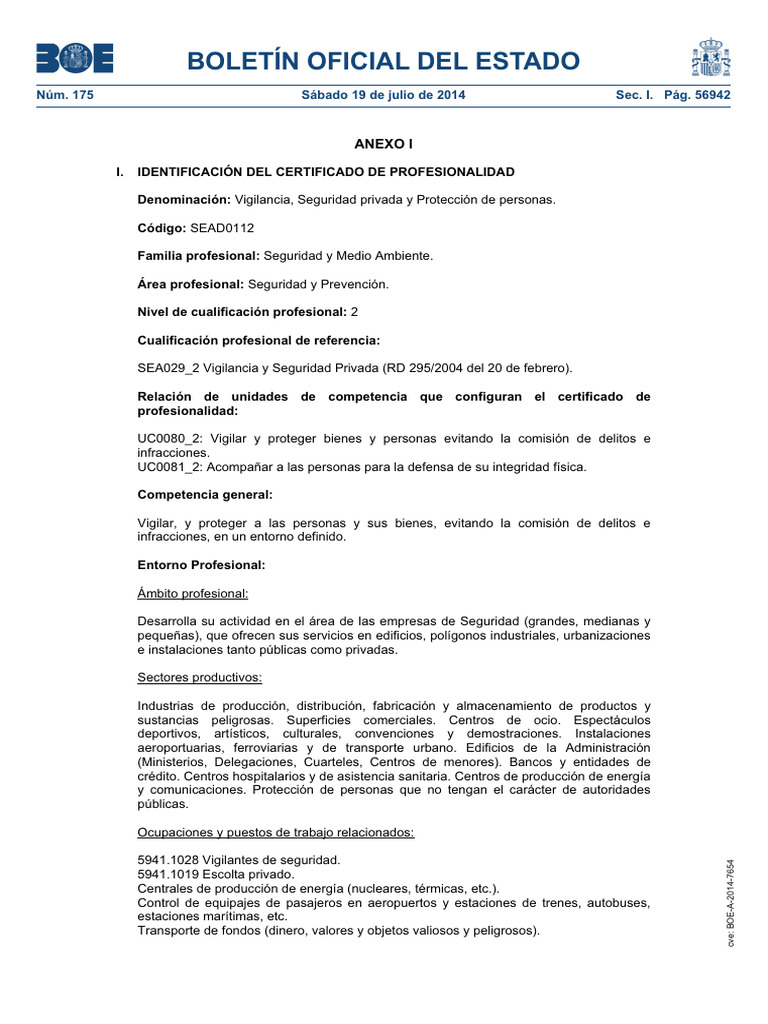 BOE

BOLETÍN OFICIAL DEL ESTADO

Núm. 175 Sábado 19 de julio de 2014 Sec. I. Pág. 56942

ANEXO I

I. IDENTIFICACIÓN DEL CERTIFICADO DE PROFESIONALIDAD

Denominación: Vigilancia, Seguridad privada y Protección de personas.

Código: SEAD0112

Familia profesional: Seguridad y Medio Ambiente.

Área profesional: Seguridad y Prevención.

Nivel de cualificación profesional: 2

Cualificación profesional de referencia:

SEA029_2 Vigilancia y Seguridad Privada (RD 295/2004 del 20 de febrero).

Relación de unidades de competencia que configuran el certificado de profesionalidad:

UC0080_2: Vigilar y proteger bienes y personas evitando la comisión de delitos e infracciones.
UC0081_2: Acompañar a las personas para la defensa de su integridad física.

Competencia general:

Vigilar, y proteger a las personas y sus bienes, evitando la comisión de delitos e infracciones, en un entorno definido.

Entorno Profesional:

Ámbito profesional:

Desarrolla su actividad en el área de las empresas de Seguridad (grandes, medianas y pequeñas), que ofrecen sus servicios en edificios, polígonos industriales, urbanizaciones e instalaciones tanto públicas como privadas.

Sectores productivos:

Industrias de producción, distribución, fabricación y almacenamiento de productos y sustancias peligrosas. Superficies comerciales. Centros de ocio. Espectáculos deportivos, artísticos, culturales, convenciones y demostraciones. Instalaciones aeroportuarias, ferroviarias y de transporte urbano. Edificios de la Administración (Ministerios, Delegaciones, Cuarteles, Centros de menores). Bancos y entidades de crédito. Centros hospitalarios y de asistencia sanitaria. Centros de producción de energía y comunicaciones. Protección de personas que no tengan el carácter de autoridades públicas.

Ocupaciones y puestos de trabajo relacionados:

5941.1028 Vigilantes de seguridad.
5941.1019 Escolta privado.
Centrales de producción de energía (nucleares, térmicas, etc.).
Control de equipajes de pasajeros en aeropuertos y estaciones de trenes, autobuses, estaciones marítimas, etc.
Transporte de fondos (dinero, valores y objetos valiosos y peligrosos).

cve: BOE-A-2014-7654